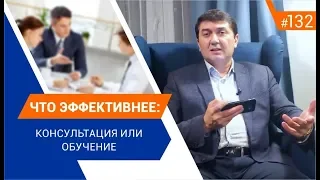 #132

ЧТО ЭФФЕКТИВНЕЕ:

КОНСУЛЬТАЦИЯ ИЛИ ОБУЧЕНИЕ